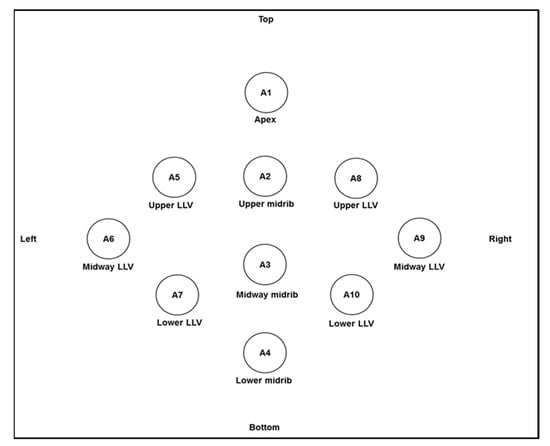 Top

A1
Apex

A5
Upper LLV

A2
Upper midrib

A8
Upper LLV

Left

A6
Midway LLV

A9
Midway LLV

Right

A3
Midway midrib

A7
Lower LLV

A10
Lower LLV

A4
Lower midrib

Bottom